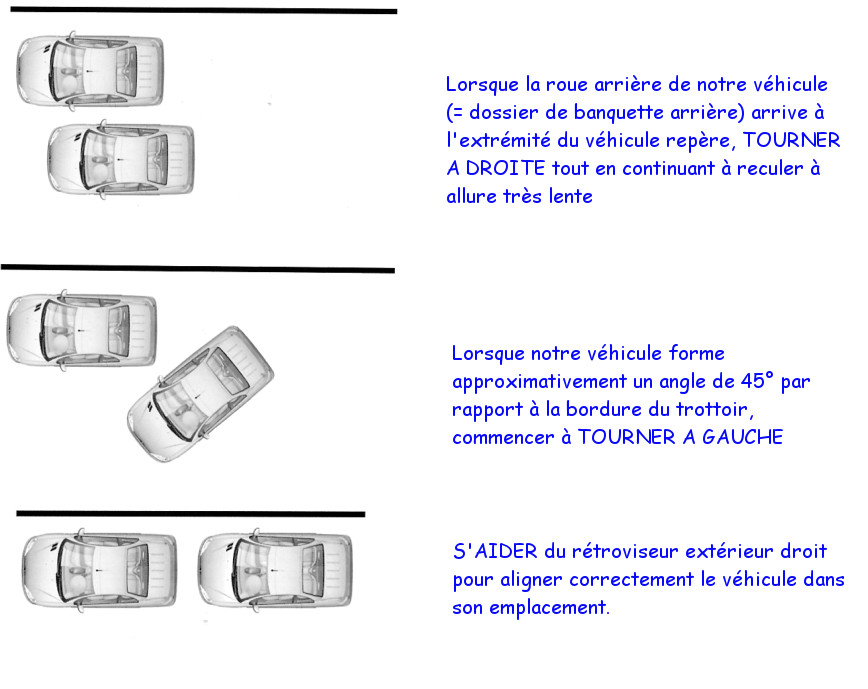 Lorsque la roue arrière de notre véhicule (= dossier de banquette arrière) arrive à l'extrémité du véhicule repère, TOURNER A DROITE tout en continuant à reculer à allure très lente

Lorsque notre véhicule forme approximativement un angle de 45° par rapport à la bordure du trottoir, commencer à TOURNER A GAUCHE

S'AIDER du rétroviseur extérieur droit pour aligner correctement le véhicule dans son emplacement.